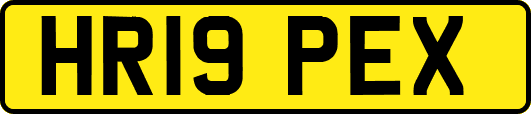 HR19 PEX